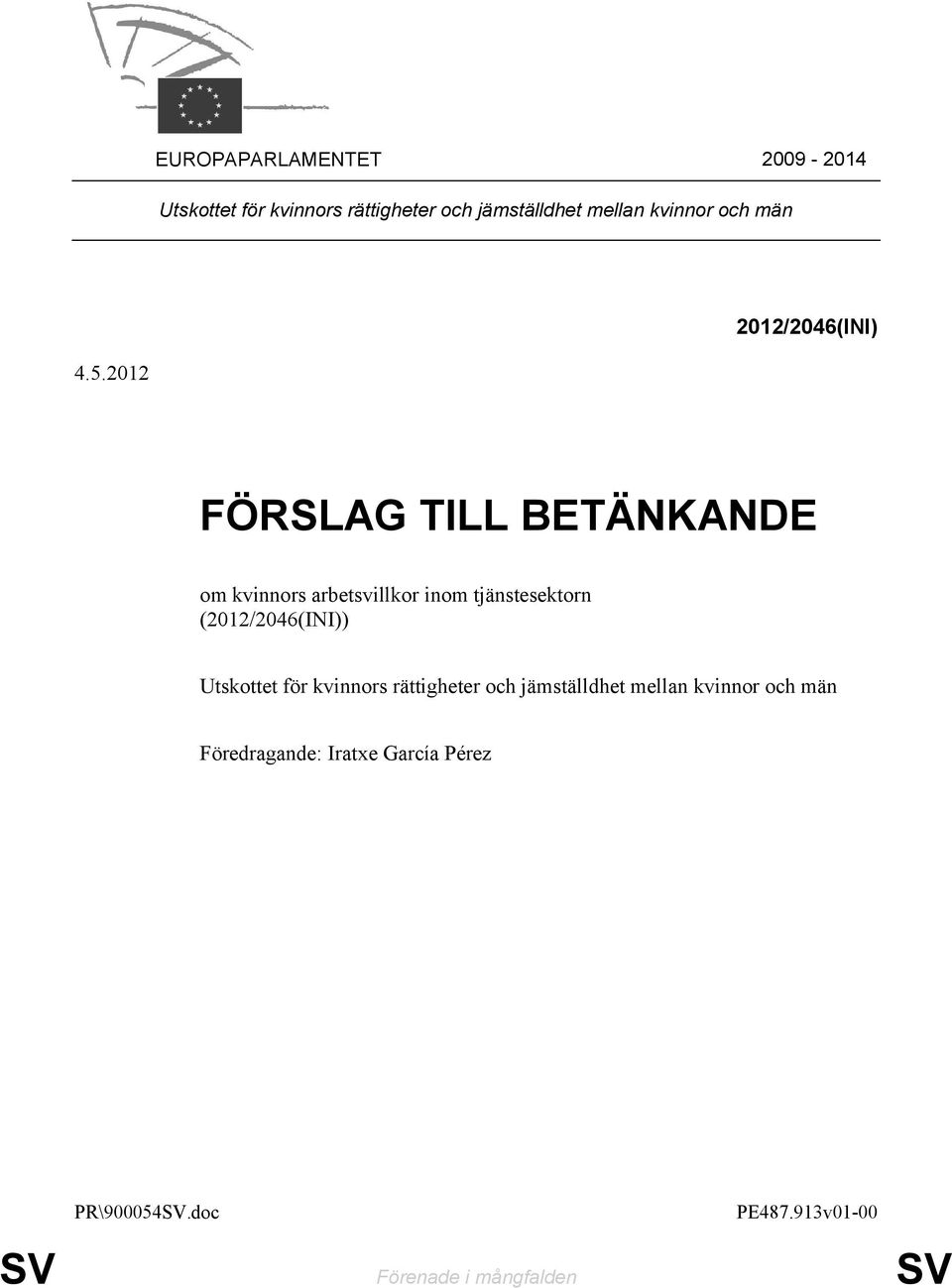 EUROPAPARLAMENTET 2009 - 2014

Utskottet för kvinnors rättigheter och jämställdhet mellan kvinnor och män

2012/2046(INI)

4.5.2012

FÖRSLAG TILL BETÄNKANDE

om kvinnors arbetsvillkor inom tjänstesektorn (2012/2046(INI))

Utskottet för kvinnors rättigheter och jämställdhet mellan kvinnor och män

Föredragande: Iratxe García Pérez

PR\900054SV.doc

PE487.913v01-00

SV

Förenade i mångfalden

SV